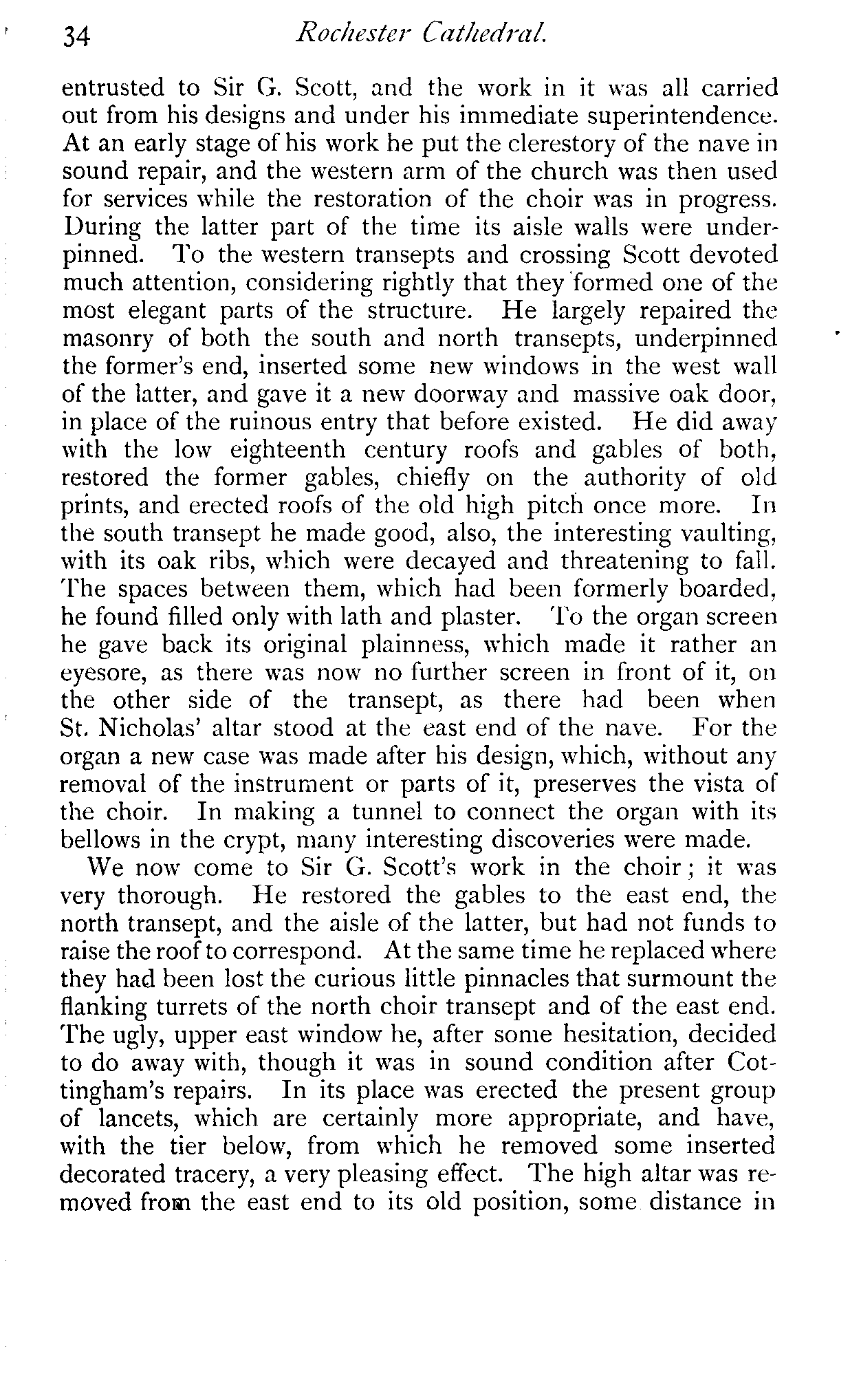 34 Rochester Cathedral.

entrusted to Sir G. Scott, and the work in it was all carried out from his designs and under his immediate superintendence. At an early stage of his work he put the clerestory of the nave in sound repair, and the western arm of the church was then used for services while the restoration of the choir was in progress. During the latter part of the time its aisle walls were underpinned. To the western transepts and crossing Scott devoted much attention, considering rightly that they formed one of the most elegant parts of the structure. He largely repaired the masonry of both the south and north transepts, underpinned the former's end, inserted some new windows in the west wall of the latter, and gave it a new doorway and massive oak door, in place of the ruinous entry that before existed. He did away with the low eighteenth century roofs and gables of both, restored the former gables, chiefly on the authority of old prints, and erected roofs of the old high pitch once more. In the south transept he made good, also, the interesting vaulting, with its oak ribs, which were decayed and threatening to fall. The spaces between them, which had been formerly boarded, he found filled only with lath and plaster. To the organ screen he gave back its original plainness, which made it rather an eyesore, as there was now no further screen in front of it, on the other side of the transept, as there had been when St. Nicholas' altar stood at the east end of the nave. For the organ a new case was made after his design, which, without any removal of the instrument or parts of it, preserves the vista of the choir. In making a tunnel to connect the organ with its bellows in the crypt, many interesting discoveries were made.

We now come to Sir G. Scott's work in the choir; it was very thorough. He restored the gables to the east end, the north transept, and the aisle of the latter, but had not funds to raise the roof to correspond. At the same time he replaced where they had been lost the curious little pinnacles that surmount the flanking turrets of the north choir transept and of the east end. The ugly, upper east window he, after some hesitation, decided to do away with, though it was in sound condition after Cottingham's repairs. In its place was erected the present group of lancets, which are certainly more appropriate, and have, with the tier below, from which he removed some inserted decorated tracery, a very pleasing effect. The high altar was removed from the east end to its old position, some distance in